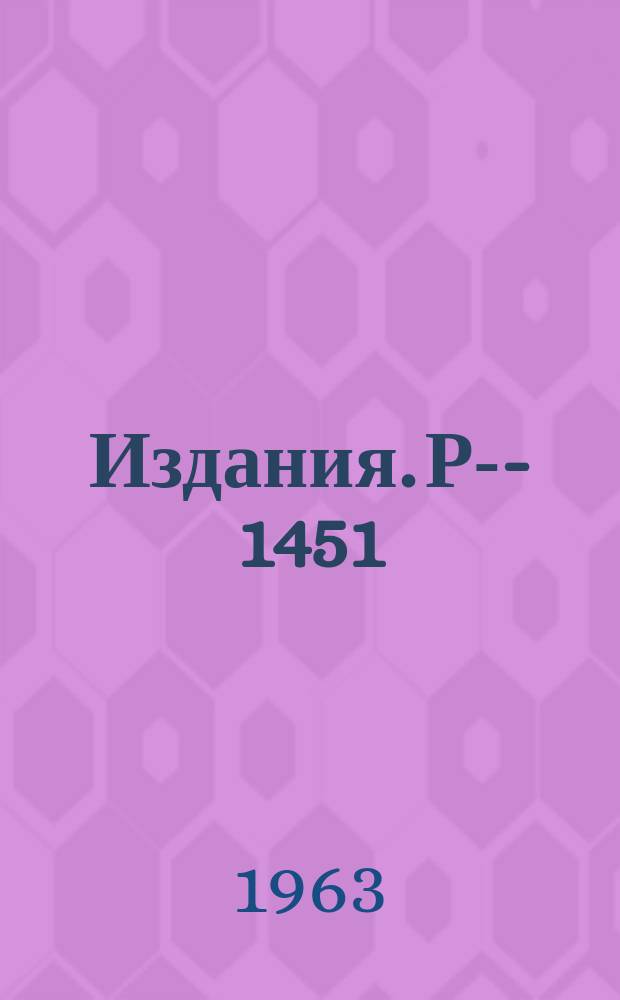 Издания. Р--1451

1963